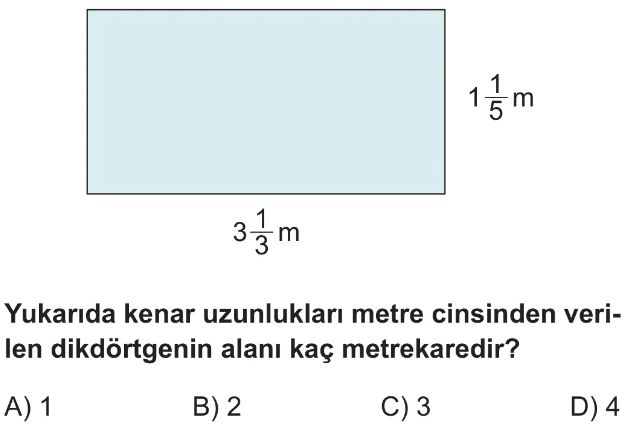 $1\frac{1}{5}$ m

$3\frac{1}{3}$ m

Yukarıda kenar uzunlukları metre cinsinden verilen dikdörtgenin alanı kaç metrekaredir?

A) 1
B) 2
C) 3
D) 4